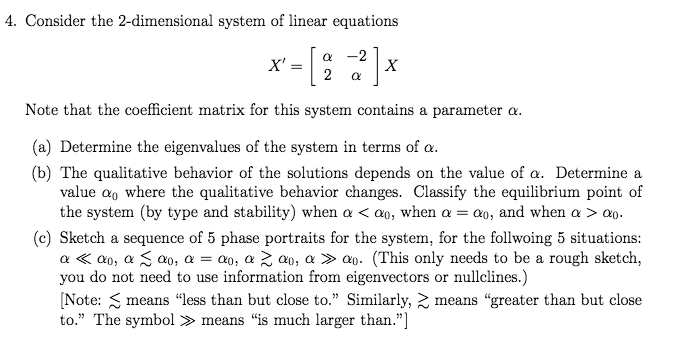 4. Consider the 2-dimensional system of linear equations

$$X' = \begin{bmatrix} \alpha & -2 \\ 2 & \alpha \end{bmatrix} X$$

Note that the coefficient matrix for this system contains a parameter $\alpha$.

(a) Determine the eigenvalues of the system in terms of $\alpha$.

(b) The qualitative behavior of the solutions depends on the value of $\alpha$. Determine a value $\alpha_0$ where the qualitative behavior changes. Classify the equilibrium point of the system (by type and stability) when $\alpha < \alpha_0$, when $\alpha = \alpha_0$, and when $\alpha > \alpha_0$.

(c) Sketch a sequence of 5 phase portraits for the system, for the follwoing 5 situations: $\alpha \ll \alpha_0$, $\alpha \lesssim \alpha_0$, $\alpha = \alpha_0$, $\alpha \gtrsim \alpha_0$, $\alpha \gg \alpha_0$. (This only needs to be a rough sketch, you do not need to use information from eigenvectors or nullclines.)

[Note: $\lesssim$ means "less than but close to." Similarly, $\gtrsim$ means "greater than but close to." The symbol $\gg$ means "is much larger than."]